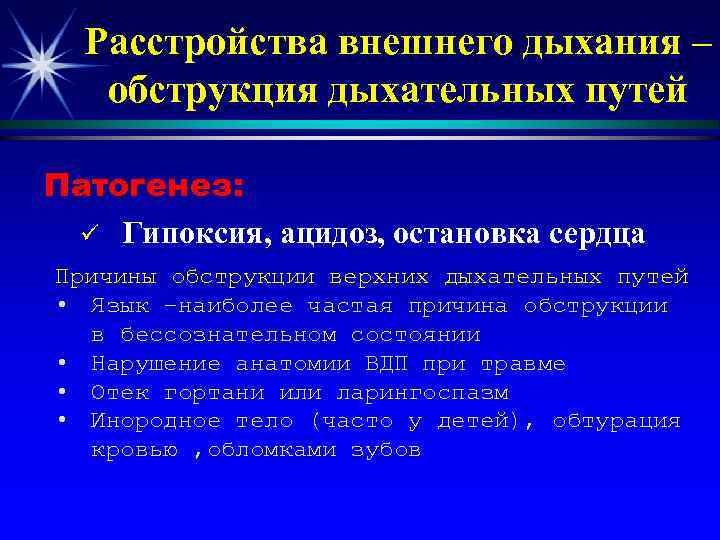 Расстройства внешнего дыхания – обструкция дыхательных путей

Патогенез:

✓ Гипоксия, ацидоз, остановка сердца

Причины обструкции верхних дыхательных путей
• Язык –наиболее частая причина обструкции в бессознательном состоянии
• Нарушение анатомии ВДП при травме
• Отек гортани или ларингоспазм
• Инородное тело (часто у детей), обтурация кровью ,обломками зубов